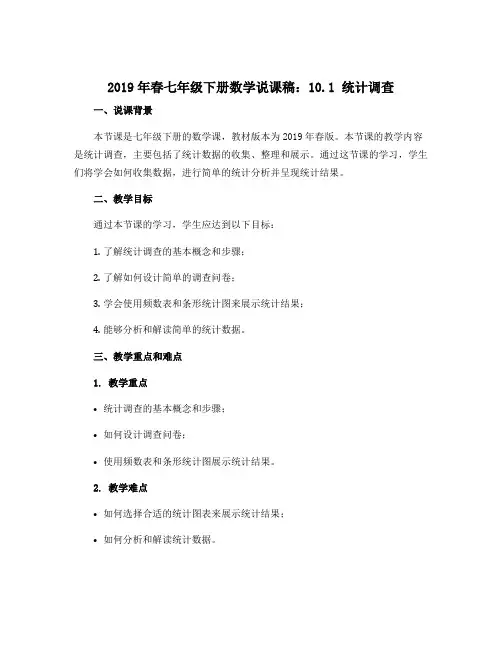 2019 年春七年级下册数学说课稿：10.1 统计调查

一、说课背景

本节课是七年级下册的数学课，教材版本为 2019 年春版。本节课的教学内容是统计调查，主要包括了统计数据的收集、整理和展示。通过这节课的学习，学生们将学会如何收集数据，进行简单的统计分析并呈现统计结果。

二、教学目标

通过本节课的学习，学生应达到以下目标：

1. 了解统计调查的基本概念和步骤；

2. 了解如何设计简单的调查问卷；

3. 学会使用频数表和条形统计图来展示统计结果；

4. 能够分析和解读简单的统计数据。

三、教学重点和难点

1. 教学重点

• 统计调查的基本概念和步骤；

• 如何设计调查问卷；

• 使用频数表和条形统计图展示统计结果。

2. 教学难点

• 如何选择合适的统计图表来展示统计结果；

• 如何分析和解读统计数据。